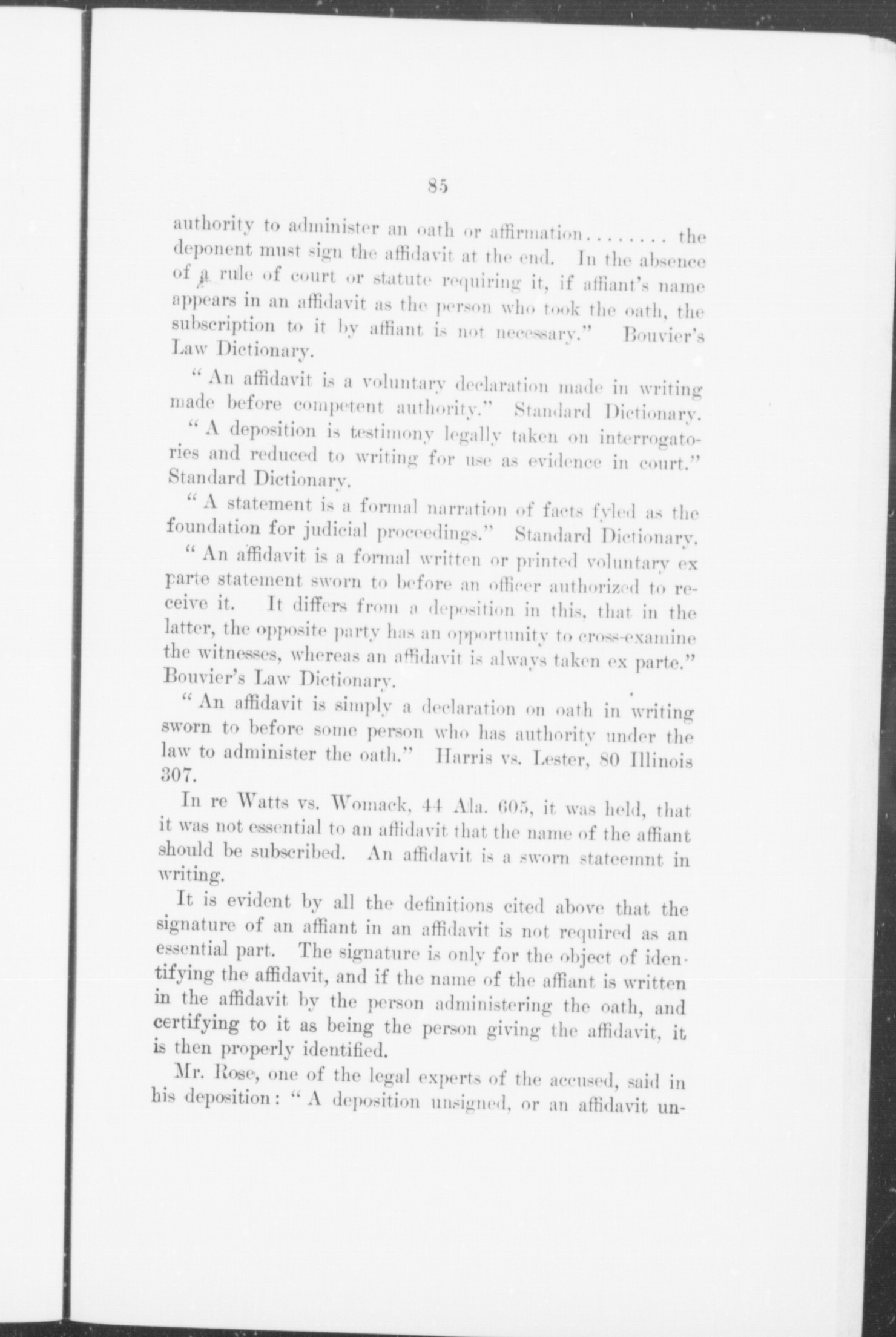 85

authority to administer an oath or affirmation........ the deponent must sign the affidavit at the end. In the absence of a rule of court or statute requiring it, if affiant's name appears in an affidavit as the person who took the oath, the subscription to it by affiant is not necessary." Bouvier's Law Dictionary.

"An affidavit is a voluntary declaration made in writing made before competent authority." Standard Dictionary.

"A deposition is testimony legally taken on interrogatories and reduced to writing for use as evidence in court." Standard Dictionary.

"A statement is a formal narration of facts fyled as the foundation for judicial proceedings." Standard Dictionary.

"An affidavit is a formal written or printed voluntary ex parte statement sworn to before an officer authorized to receive it. It differs from a deposition in this, that in the latter, the opposite party has an opportunity to cross-examine the witnesses, whereas an affidavit is always taken ex parte." Bouvier's Law Dictionary.

"An affidavit is simply a declaration on oath in writing sworn to before some person who has authority under the law to administer the oath." Harris vs. Lester, 80 Illinois 307.

In re Watts vs. Womack, 44 Ala. 605, it was held, that it was not essential to an affidavit that the name of the affiant should be subscribed. An affidavit is a sworn stateemnt in writing.

It is evident by all the definitions cited above that the signature of an affiant in an affidavit is not required as an essential part. The signature is only for the object of identifying the affidavit, and if the name of the affiant is written in the affidavit by the person administering the oath, and certifying to it as being the person giving the affidavit, it is then properly identified.

Mr. Rose, one of the legal experts of the accused, said in his deposition: "A deposition unsigned, or an affidavit un-